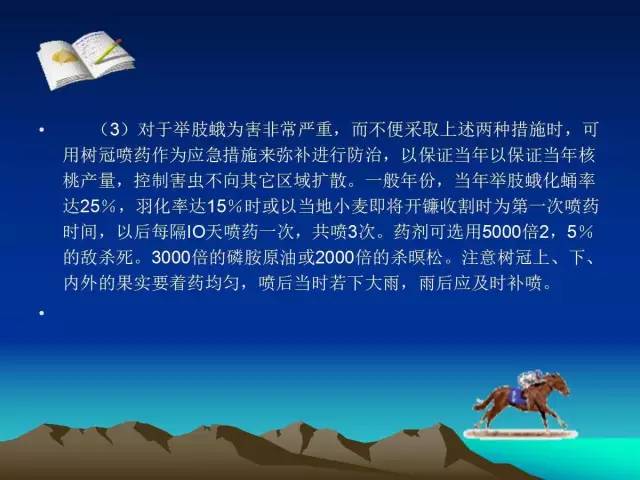 • （3）对于举肢蛾为害非常严重，而不便采取上述两种措施时，可用树冠喷药作为应急措施来弥补进行防治，以保证当年以保证当年核桃产量，控制害虫不向其它区域扩散。一般年份，当年举肢蛾化蛹率达25％，羽化率达15％时或以当地小麦即将开镰收割时为第一次喷药时间，以后每隔IO天喷药一次，共喷3次。药剂可选用5000倍2，5％的敌杀死。3000倍的磷胺原油或2000倍的杀暝松。注意树冠上、下、内外的果实要着药均匀，喷后当时若下大雨，雨后应及时补喷。

•